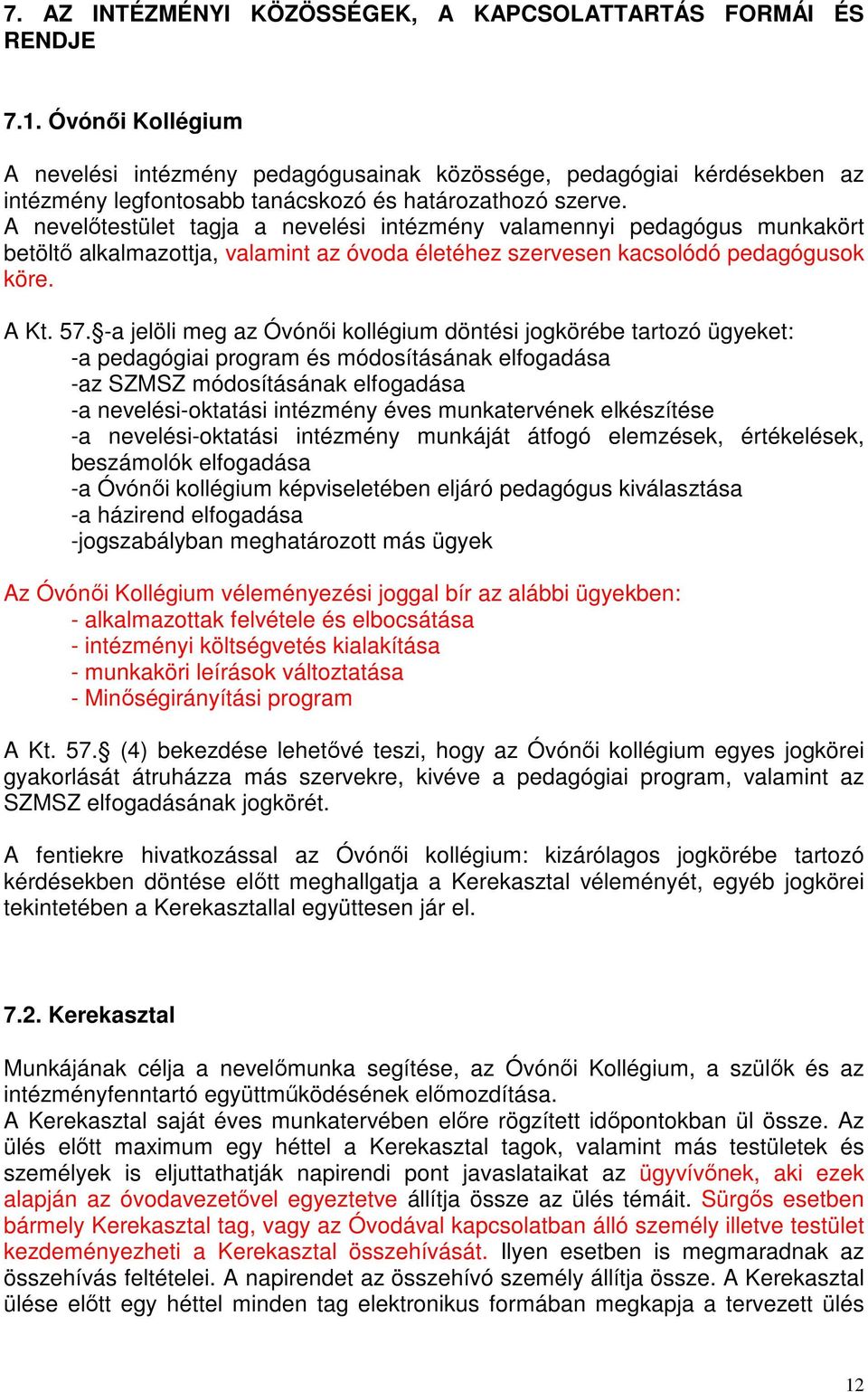 7. AZ INTÉZMÉNYI KÖZÖSSÉGEK, A KAPCSOLATTARTÁS FORMÁI ÉS RENDJE

7.1. Óvónői Kollégium

A nevelési intézmény pedagógusainak közössége, pedagógiai kérdésekben az intézmény legfontosabb tanácskozó és határozathozó szerve.
A nevelőtestület tagja a nevelési intézmény valamennyi pedagógus munkakört betöltő alkalmazottja, valamint az óvoda életéhez szervesen kacsolódó pedagógusok köre.

A Kt. 57.§-a jelöli meg az Óvónői kollégium döntési jogkörébe tartozó ügyeket:
-a pedagógiai program és módosításának elfogadása
-az SZMSZ módosításának elfogadása
-a nevelési-oktatási intézmény éves munkatervének elkészítése
-a nevelési-oktatási intézmény munkáját átfogó elemzések, értékelések, beszámolók elfogadása
-a Óvónői kollégium képviseletében eljáró pedagógus kiválasztása
-a házirend elfogadása
-jogszabályban meghatározott más ügyek

Az Óvónői Kollégium véleményezési joggal bír az alábbi ügyekben:
- alkalmazottak felvétele és elbocsátása
- intézményi költségvetés kialakítása
- munkaköri leírások változtatása
- Minőségirányítási program

A Kt. 57.§ (4) bekezdése lehetővé teszi, hogy az Óvónői kollégium egyes jogkörei gyakorlását átruházza más szervekre, kivéve a pedagógiai program, valamint az SZMSZ elfogadásának jogkörét.

A fentiekre hivatkozással az Óvónői kollégium: kizárólagos jogkörébe tartozó kérdésekben döntése előtt meghallgatja a Kerekasztal véleményét, egyéb jogkörei tekintetében a Kerekasztallal együttesen jár el.

7.2. Kerekasztal

Munkájának célja a nevelőmunka segítése, az Óvónői Kollégium, a szülők és az intézményfenntartó együttműködésének előmozdítása.
A Kerekasztal saját éves munkatervében előre rögzített időpontokban ül össze. Az ülés előtt maximum egy héttel a Kerekasztal tagok, valamint más testületek és személyek is eljuttathatják napirendi pont javaslataikat az ügyvívőnek, aki ezek alapján az óvodavezetővel egyeztetve állítja össze az ülés témáit. Sürgős esetben bármely Kerekasztal tag, vagy az Óvodával kapcsolatban álló személy illetve testület kezdeményezheti a Kerekasztal összehívását. Ilyen esetben is megmaradnak az összehívás feltételei. A napirendet az összehívó személy állítja össze. A Kerekasztal ülése előtt egy héttel minden tag elektronikus formában megkapja a tervezett ülés

12